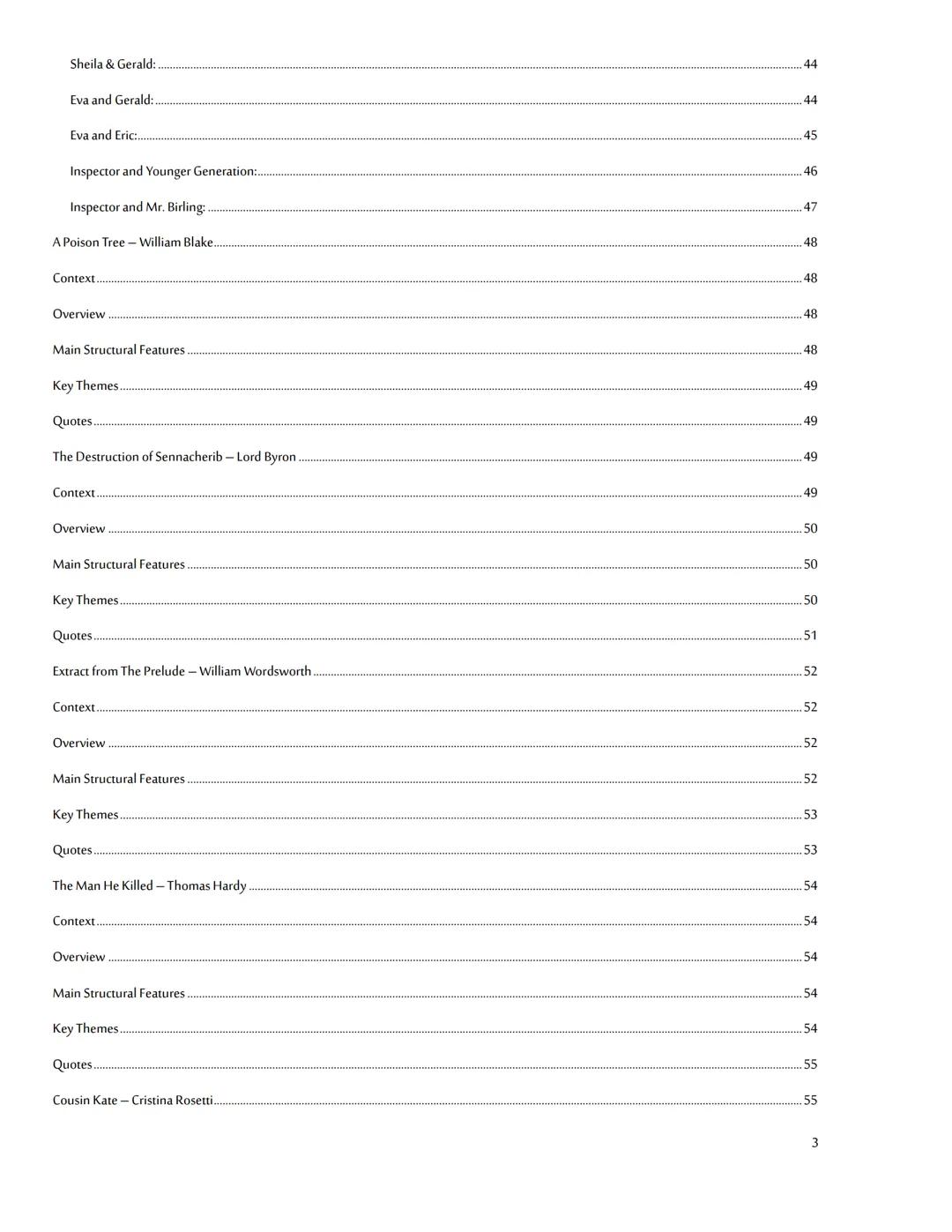 Sheila & Gerald: ........ 44

Eva and Gerald: ........ 44

Eva and Eric: ........ 45

Inspector and Younger Generation: ........ 46

Inspector and Mr. Birling: ........ 47

A Poison Tree – William Blake ........ 48

Context ........ 48

Overview ........ 48

Main Structural Features ........ 48

Key Themes ........ 49

Quotes ........ 49

The Destruction of Sennacherib – Lord Byron ........ 49

Context ........ 49

Overview ........ 50

Main Structural Features ........ 50

Key Themes ........ 50

Quotes ........ 51

Extract from The Prelude – William Wordsworth ........ 52

Context ........ 52

Overview ........ 52

Main Structural Features ........ 52

Key Themes ........ 53

Quotes ........ 53

The Man He Killed – Thomas Hardy ........ 54

Context ........ 54

Overview ........ 54

Main Structural Features ........ 54

Key Themes ........ 54

Quotes ........ 55

Cousin Kate – Cristina Rosetti ........ 55

3